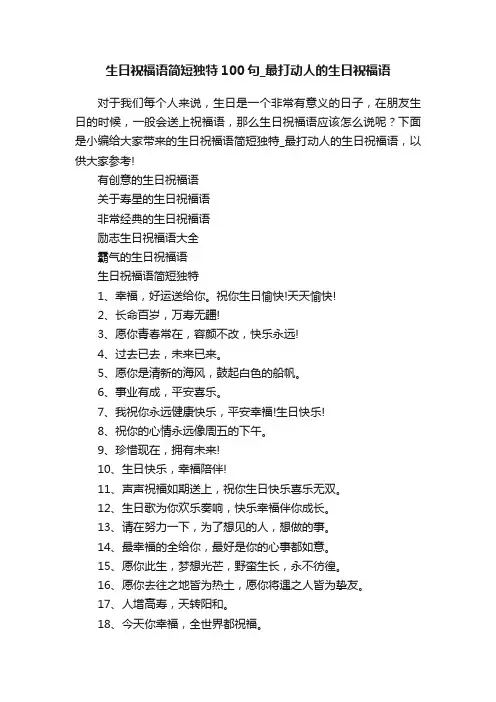 生日祝福语简短独特100句_最打动人的生日祝福语

对于我们每个人来说，生日是一个非常有意义的日子，在朋友生日的时候，一般会送上祝福语，那么生日祝福语应该怎么说呢？下面是小编给大家带来的生日祝福语简短独特_最打动人的生日祝福语，以供大家参考!

有创意的生日祝福语

关于寿星的生日祝福语

非常经典的生日祝福语

励志生日祝福语大全

霸气的生日祝福语

生日祝福语简短独特

1、幸福，好运送给你。祝你生日愉快!天天愉快!

2、长命百岁，万寿无疆!

3、愿你青春常在，容颜不改，快乐永远!

4、过去已去，未来已来。

5、愿你是清新的海风，鼓起白色的船帆。

6、事业有成，平安喜乐。

7、我祝你永远健康快乐，平安幸福!生日快乐!

8、祝你的心情永远像周五的下午。

9、珍惜现在，拥有未来!

10、生日快乐，幸福陪伴!

11、声声祝福如期送上，祝你生日快乐喜乐无双。

12、生日歌为你欢乐奏响，快乐幸福伴你成长。

13、请在努力一下，为了想见的人，想做的事。

14、最幸福的全给你，最好是你的心事都如意。

15、愿你此生，梦想光芒，野蛮生长，永不彷徨。

16、愿你去往之地皆为热土，愿你将遇之人皆为挚友。

17、人增高寿，天转阳和。

18、今天你幸福，全世界都祝福。